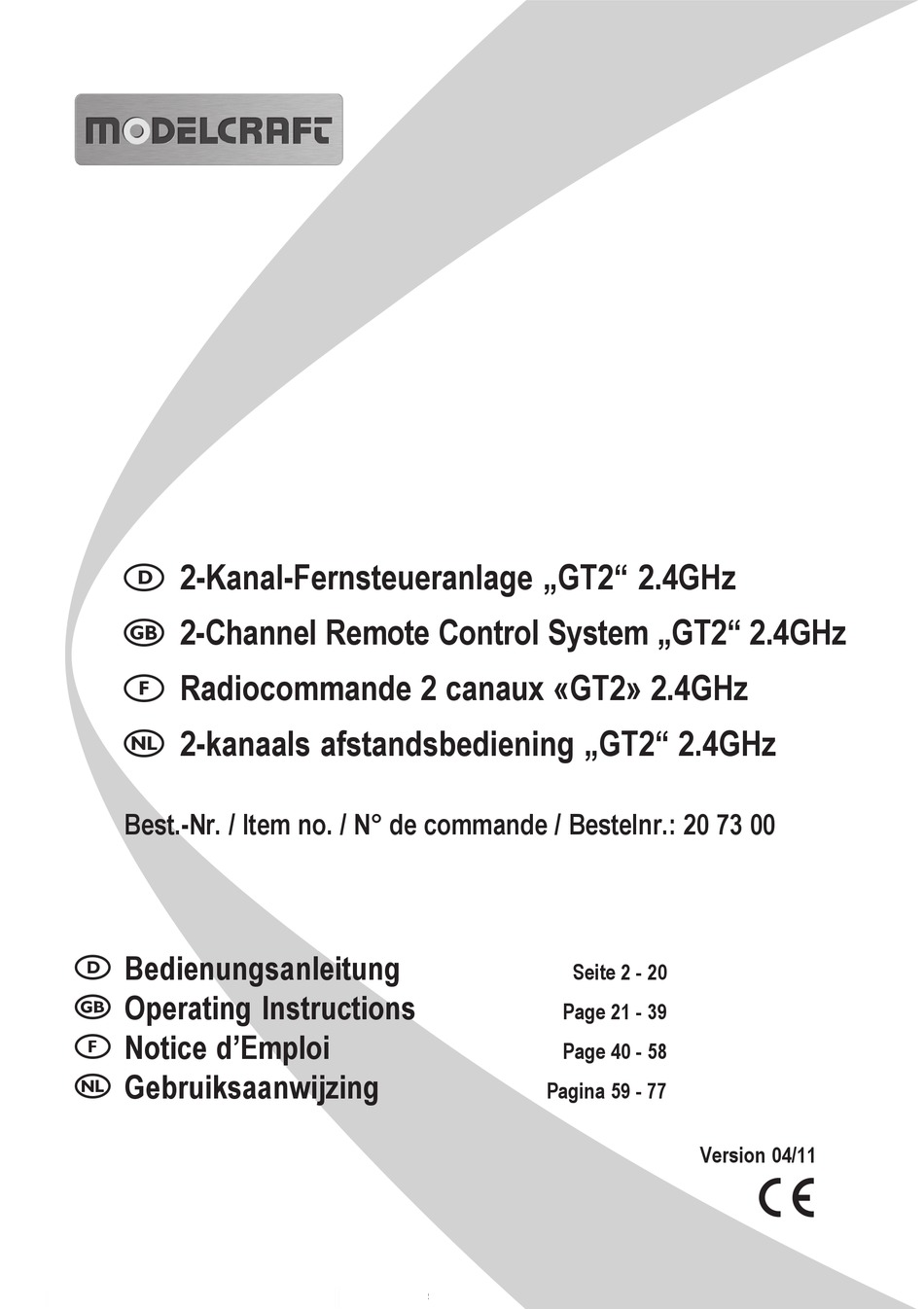 MODELCRAFT

D 2-Kanal-Fernsteueranlage „GT2“ 2.4GHz
GB 2-Channel Remote Control System „GT2“ 2.4GHz
F Radiocommande 2 canaux «GT2» 2.4GHz
NL 2-kanaals afstandsbediening „GT2“ 2.4GHz

Best.-Nr. / Item no. / N° de commande / Bestelnr.: 20 73 00

D Bedienungsanleitung Seite 2 - 20
GB Operating Instructions Page 21 - 39
F Notice d’Emploi Page 40 - 58
NL Gebruiksaanwijzing Pagina 59 - 77

Version 04/11
CE